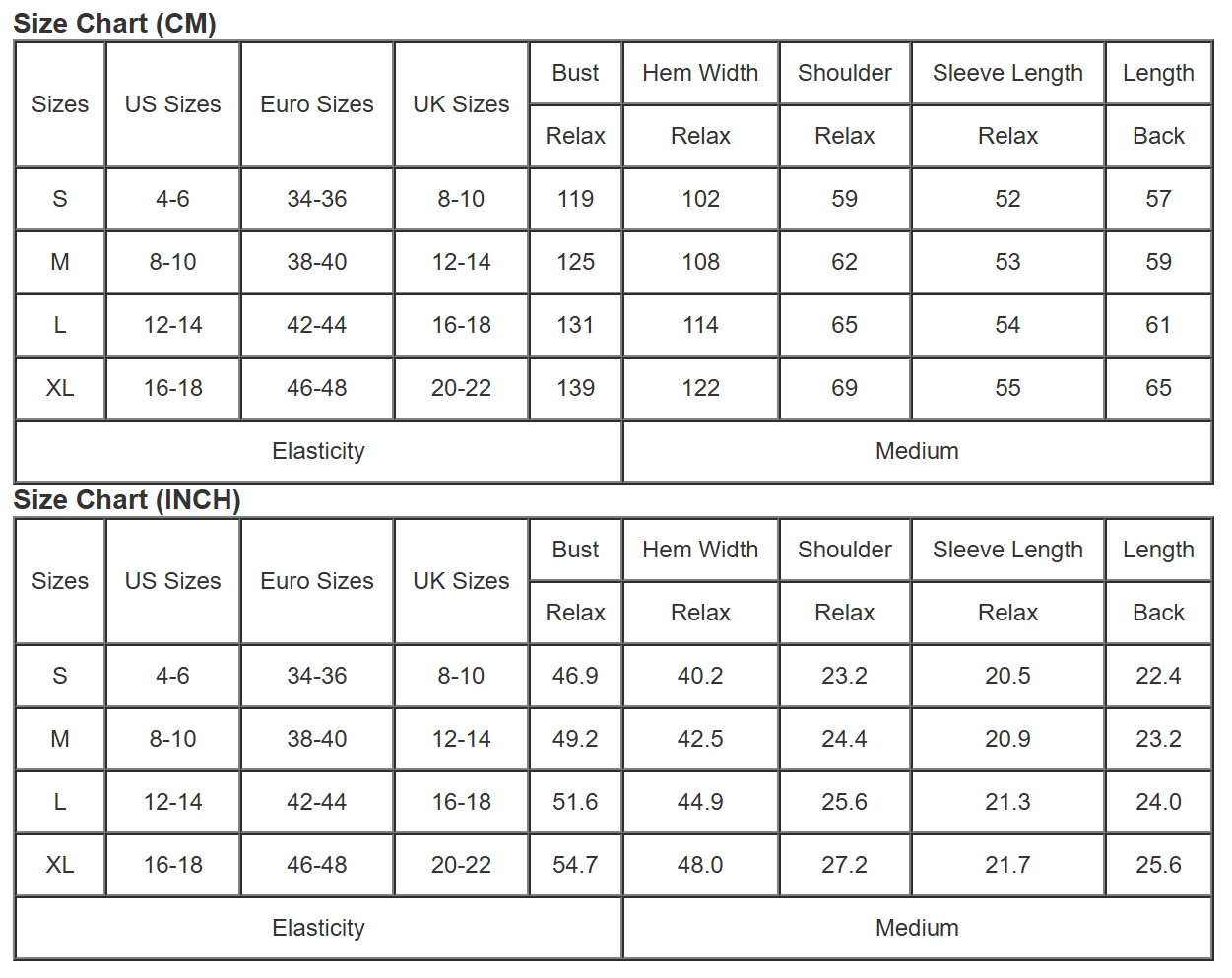 Size Chart (CM)

| Sizes | US Sizes | Euro Sizes | UK Sizes | Bust | Hem Width | Shoulder | Sleeve Length | Length |
|---|---|---|---|---|---|---|---|---|
| | | | | Relax | Relax | Relax | Relax | Back |
| S | 4-6 | 34-36 | 8-10 | 119 | 102 | 59 | 52 | 57 |
| M | 8-10 | 38-40 | 12-14 | 125 | 108 | 62 | 53 | 59 |
| L | 12-14 | 42-44 | 16-18 | 131 | 114 | 65 | 54 | 61 |
| XL | 16-18 | 46-48 | 20-22 | 139 | 122 | 69 | 55 | 65 |
| Elasticity | | | | | Medium | | | |

Size Chart (INCH)

| Sizes | US Sizes | Euro Sizes | UK Sizes | Bust | Hem Width | Shoulder | Sleeve Length | Length |
|---|---|---|---|---|---|---|---|---|
| | | | | Relax | Relax | Relax | Relax | Back |
| S | 4-6 | 34-36 | 8-10 | 46.9 | 40.2 | 23.2 | 20.5 | 22.4 |
| M | 8-10 | 38-40 | 12-14 | 49.2 | 42.5 | 24.4 | 20.9 | 23.2 |
| L | 12-14 | 42-44 | 16-18 | 51.6 | 44.9 | 25.6 | 21.3 | 24.0 |
| XL | 16-18 | 46-48 | 20-22 | 54.7 | 48.0 | 27.2 | 21.7 | 25.6 |
| Elasticity | | | | | Medium | | | |